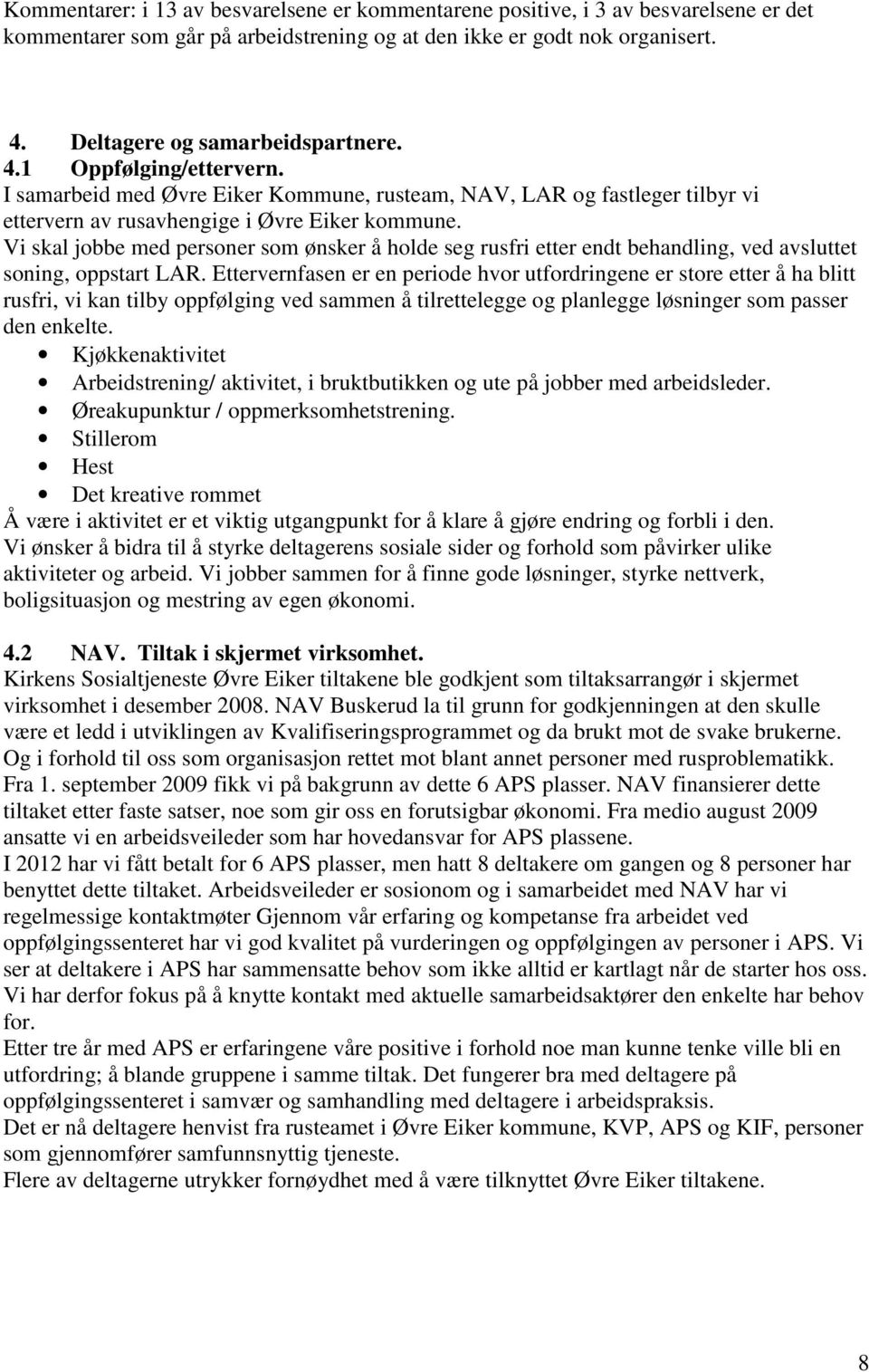 Kommentarer: i 13 av besvarelsene er kommentarene positive, i 3 av besvarelsene er det kommentarer som går på arbeidstrening og at den ikke er godt nok organisert.

4. Deltagere og samarbeidspartnere.
4.1 Oppfølging/ettervern.
I samarbeid med Øvre Eiker Kommune, rusteam, NAV, LAR og fastleger tilbyr vi ettervern av rusavhengige i Øvre Eiker kommune.
Vi skal jobbe med personer som ønsker å holde seg rusfri etter endt behandling, ved avsluttet soning, oppstart LAR. Ettervernfasen er en periode hvor utfordringene er store etter å ha blitt rusfri, vi kan tilby oppfølging ved sammen å tilrettelegge og planlegge løsninger som passer den enkelte.
• Kjøkkenaktivitet
• Arbeidstrening/ aktivitet, i bruktbutikken og ute på jobber med arbeidsleder.
• Øreakupunktur / oppmerksomhetstrening.
• Stillerom
• Hest
• Det kreative rommet
Å være i aktivitet er et viktig utgangpunkt for å klare å gjøre endring og forbli i den.
Vi ønsker å bidra til å styrke deltagerens sosiale sider og forhold som påvirker ulike aktiviteter og arbeid. Vi jobber sammen for å finne gode løsninger, styrke nettverk, boligsituasjon og mestring av egen økonomi.

4.2 NAV. Tiltak i skjermet virksomhet.
Kirkens Sosialtjeneste Øvre Eiker tiltakene ble godkjent som tiltaksarrangør i skjermet virksomhet i desember 2008. NAV Buskerud la til grunn for godkjenningen at den skulle være et ledd i utviklingen av Kvalifiseringsprogrammet og da brukt mot de svake brukerne. Og i forhold til oss som organisasjon rettet mot blant annet personer med rusproblematikk. Fra 1. september 2009 fikk vi på bakgrunn av dette 6 APS plasser. NAV finansierer dette tiltaket etter faste satser, noe som gir oss en forutsigbar økonomi. Fra medio august 2009 ansatte vi en arbeidsveileder som har hovedansvar for APS plassene.
I 2012 har vi fått betalt for 6 APS plasser, men hatt 8 deltakere om gangen og 8 personer har benyttet dette tiltaket. Arbeidsveileder er sosionom og i samarbeidet med NAV har vi regelmessige kontaktmøter Gjennom vår erfaring og kompetanse fra arbeidet ved oppfølgingssenteret har vi god kvalitet på vurderingen og oppfølgingen av personer i APS. Vi ser at deltakere i APS har sammensatte behov som ikke alltid er kartlagt når de starter hos oss. Vi har derfor fokus på å knytte kontakt med aktuelle samarbeidsaktører den enkelte har behov for.
Etter tre år med APS er erfaringene våre positive i forhold noe man kunne tenke ville bli en utfordring; å blande gruppene i samme tiltak. Det fungerer bra med deltagere på oppfølgingssenteret i samvær og samhandling med deltagere i arbeidspraksis.
Det er nå deltagere henvist fra rusteamet i Øvre Eiker kommune, KVP, APS og KIF, personer som gjennomfører samfunnsnyttig tjeneste.
Flere av deltagerne utrykker fornøydhet med å være tilknyttet Øvre Eiker tiltakene.

8